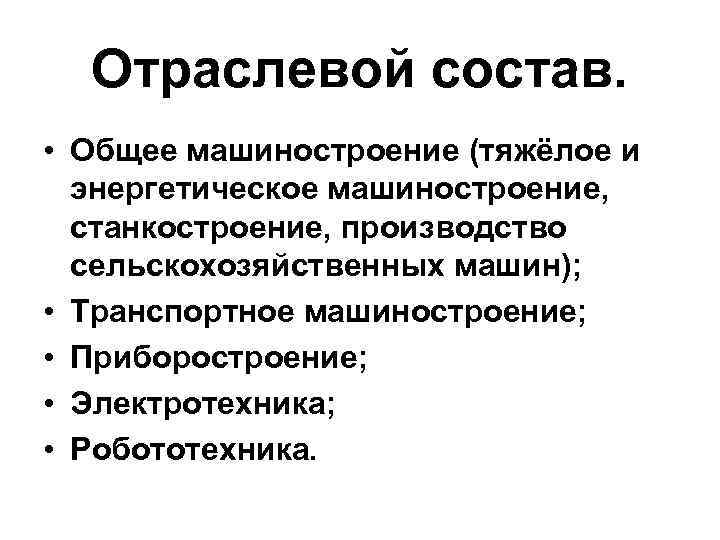 Отраслевой состав.

• Общее машиностроение (тяжёлое и энергетическое машиностроение, станкостроение, производство сельскохозяйственных машин);
• Транспортное машиностроение;
• Приборостроение;
• Электротехника;
• Робототехника.